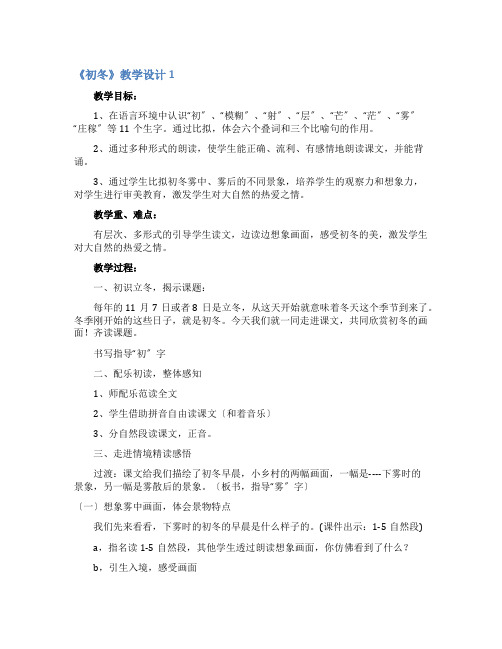 《初冬》教学设计 1

教学目标：

1、在语言环境中认识“初〞、“模糊〞、“射〞、“层〞、“芒〞、“茫〞、“雾〞“庄稼〞等 11 个生字。通过比拟，体会六个叠词和三个比喻句的作用。

2、通过多种形式的朗读，使学生能正确、流利、有感情地朗读课文，并能背诵。

3、通过学生比拟初冬雾中、雾后的不同景象，培养学生的观察力和想象力，对学生进行审美教育，激发学生对大自然的热爱之情。

教学重、难点：

有层次、多形式的引导学生读文，边读边想象画面，感受初冬的美，激发学生对大自然的热爱之情。

教学过程：

一、初识立冬，揭示课题：

每年的 11 月 7 日或者 8 日是立冬，从这天开始就意味着冬天这个季节到来了。冬季刚开始的这些日子，就是初冬。今天我们就一同走进课文，共同欣赏初冬的画面！齐读课题。

书写指导“初〞字

二、配乐初读，整体感知

1、师配乐范读全文

2、学生借助拼音自由读课文〔和着音乐〕

3、分自然段读课文，正音。

三、走进情境精读感悟

过渡：课文给我们描绘了初冬早晨，小乡村的两幅画面，一幅是----下雾时的景象，另一幅是雾散后的景象。〔板书，指导“雾〞字〕

〔一〕想象雾中画面，体会景物特点

我们先来看看，下雾时的初冬的早晨是什么样子的。(课件出示：1-5 自然段)

a，指名读 1-5 自然段，其他学生透过朗读想象画面，你仿佛看到了什么？

b，引生入境，感受画面